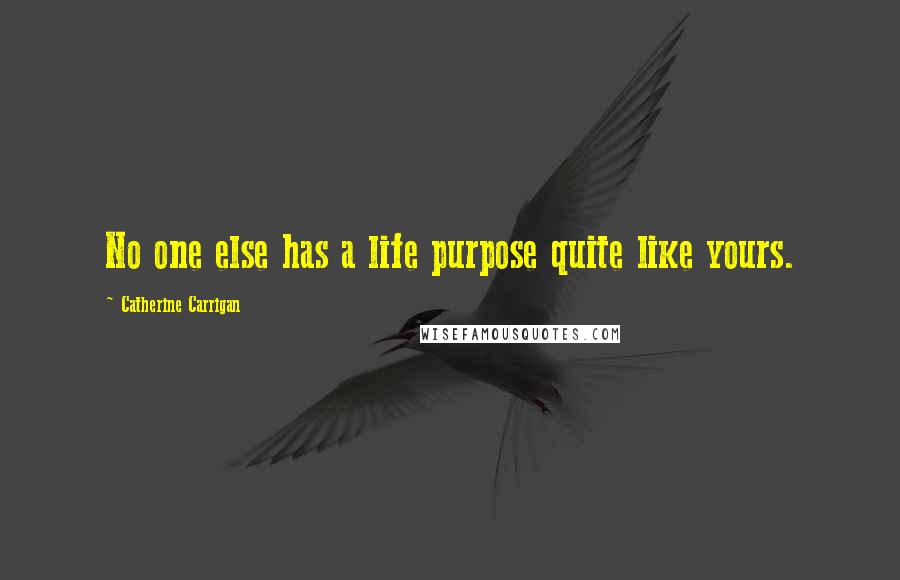 No one else has a life purpose quite like yours.

~ Catherine Carrigan

WISEFAMOUSQUOTES.COM